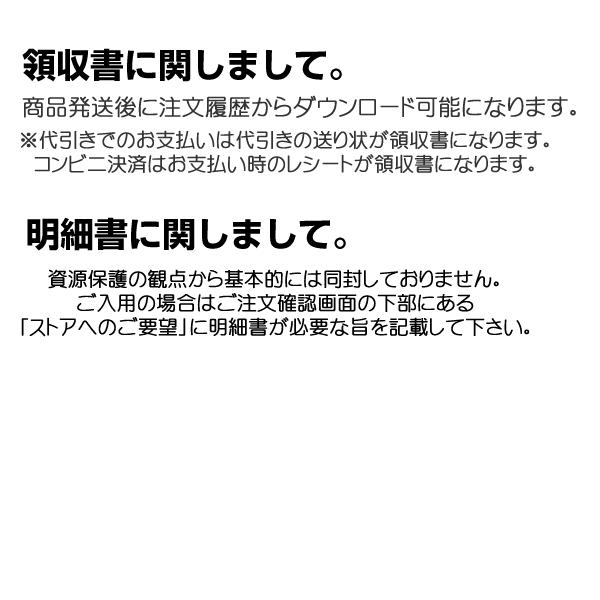 領収書に関しまして。

商品発送後に注文履歴からダウンロード可能になります。
※代引きでのお支払いは代引きの送り状が領収書になります。
コンビニ決済はお支払い時のレシートが領収書になります。

明細書に関しまして。

資源保護の観点から基本的には同封しておりません。
ご入用の場合はご注文確認画面の下部にある
「ストアへのご要望」に明細書が必要な旨を記載して下さい。